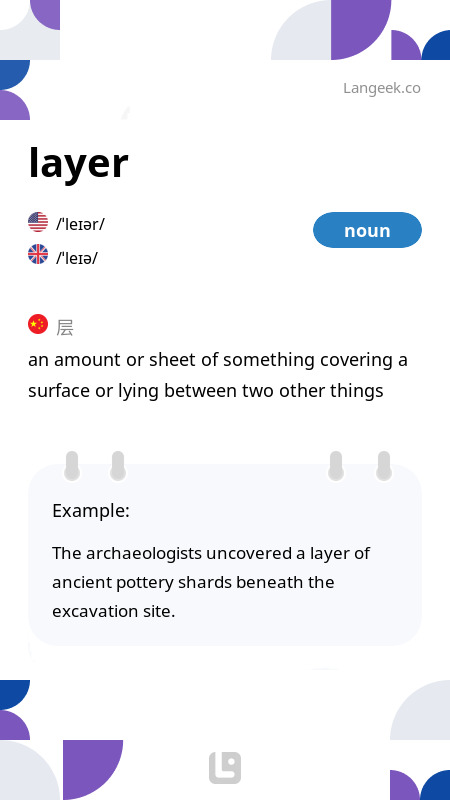 Langeek.co

layer

/ˈleɪər/

/ˈleɪə/

noun

层

an amount or sheet of something covering a surface or lying between two other things

Example:

The archaeologists uncovered a layer of ancient pottery shards beneath the excavation site.